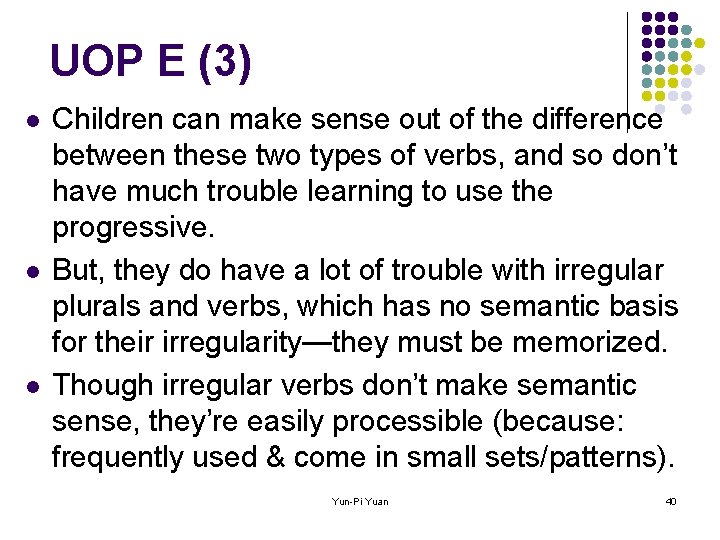 UOP E (3)

• Children can make sense out of the difference between these two types of verbs, and so don't have much trouble learning to use the progressive.
• But, they do have a lot of trouble with irregular plurals and verbs, which has no semantic basis for their irregularity—they must be memorized.
• Though irregular verbs don't make semantic sense, they're easily processible (because: frequently used & come in small sets/patterns).

Yun-Pi Yuan

40